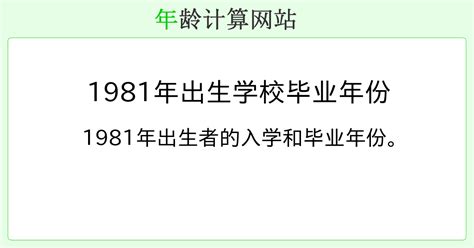 年龄计算网站

1981年出生学校毕业年份

1981年出生者的入学和毕业年份。